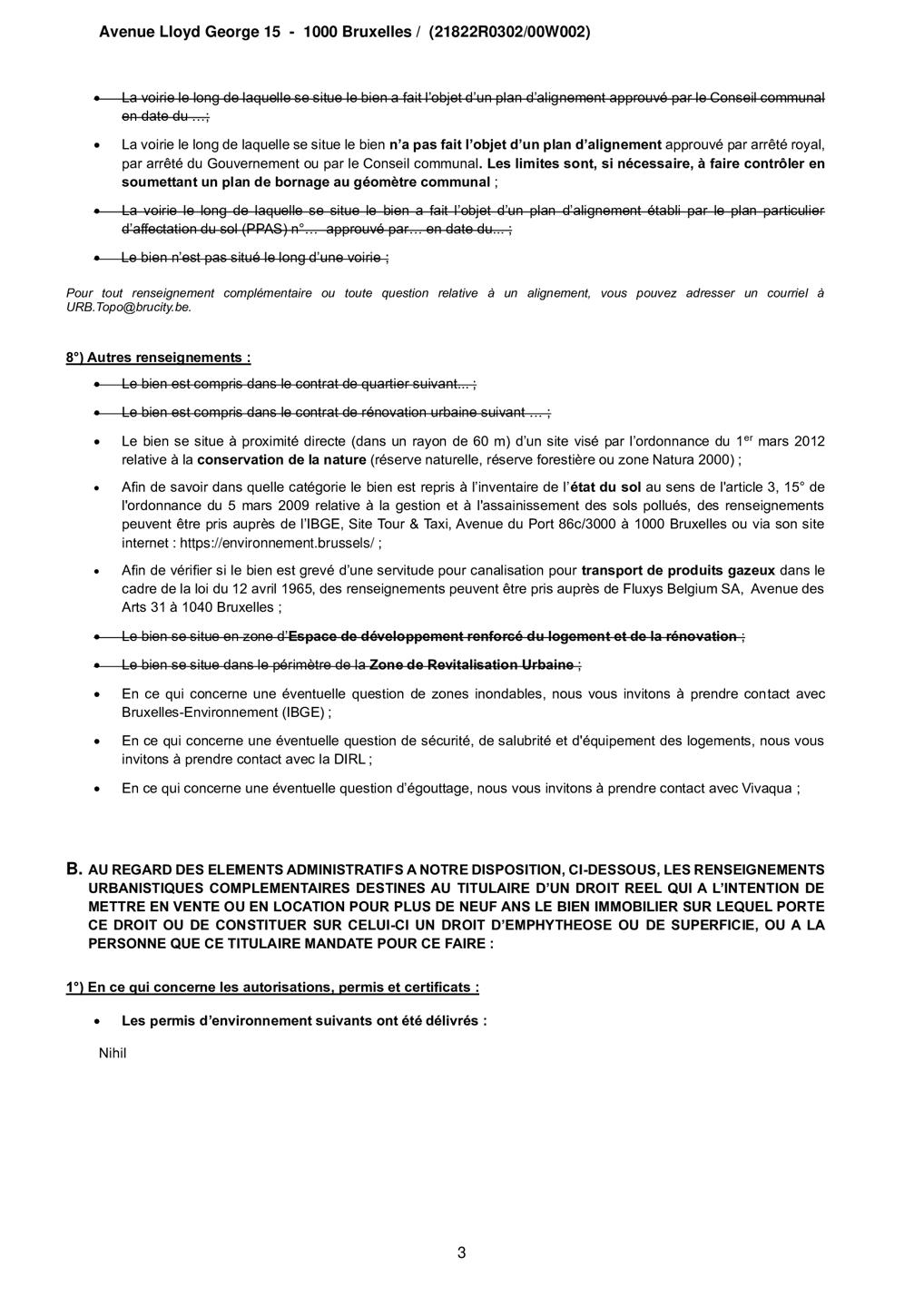 Avenue Lloyd George 15 - 1000 Bruxelles / (21822R0302/00W002)

• La voirie le long de laquelle se situe le bien a fait l'objet d'un plan d'alignement approuvé par le Conseil communal en date du …;

• La voirie le long de laquelle se situe le bien n'a pas fait l'objet d'un plan d'alignement approuvé par arrêté royal, par arrêté du Gouvernement ou par le Conseil communal. Les limites sont, si nécessaire, à faire contrôler en soumettant un plan de bornage au géomètre communal ;

• La voirie le long de laquelle se situe le bien a fait l'objet d'un plan d'alignement établi par le plan particulier d'affectation du sol (PPAS) n°… approuvé par… en date du... ;

• Le bien n'est pas situé le long d'une voirie ;

Pour tout renseignement complémentaire ou toute question relative à un alignement, vous pouvez adresser un courriel à URB.Topo@brucity.be.

8°) Autres renseignements :

• Le bien est compris dans le contrat de quartier suivant... ;

• Le bien est compris dans le contrat de rénovation urbaine suivant … ;

• Le bien se situe à proximité directe (dans un rayon de 60 m) d'un site visé par l'ordonnance du 1$^{er}$ mars 2012 relative à la conservation de la nature (réserve naturelle, réserve forestière ou zone Natura 2000) ;

• Afin de savoir dans quelle catégorie le bien est repris à l'inventaire de l'état du sol au sens de l'article 3, 15° de l'ordonnance du 5 mars 2009 relative à la gestion et à l'assainissement des sols pollués, des renseignements peuvent être pris auprès de l'IBGE, Site Tour & Taxi, Avenue du Port 86c/3000 à 1000 Bruxelles ou via son site internet : https://environnement.brussels/ ;

• Afin de vérifier si le bien est grevé d'une servitude pour canalisation pour transport de produits gazeux dans le cadre de la loi du 12 avril 1965, des renseignements peuvent être pris auprès de Fluxys Belgium SA, Avenue des Arts 31 à 1040 Bruxelles ;

• Le bien se situe en zone d'Espace de développement renforcé du logement et de la rénovation ;

• Le bien se situe dans le périmètre de la Zone de Revitalisation Urbaine ;

• En ce qui concerne une éventuelle question de zones inondables, nous vous invitons à prendre contact avec Bruxelles-Environnement (IBGE) ;

• En ce qui concerne une éventuelle question de sécurité, de salubrité et d'équipement des logements, nous vous invitons à prendre contact avec la DIRL ;

• En ce qui concerne une éventuelle question d'égouttage, nous vous invitons à prendre contact avec Vivaqua ;

B. AU REGARD DES ELEMENTS ADMINISTRATIFS A NOTRE DISPOSITION, CI-DESSOUS, LES RENSEIGNEMENTS URBANISTIQUES COMPLEMENTAIRES DESTINES AU TITULAIRE D'UN DROIT REEL QUI A L'INTENTION DE METTRE EN VENTE OU EN LOCATION POUR PLUS DE NEUF ANS LE BIEN IMMOBILIER SUR LEQUEL PORTE CE DROIT OU DE CONSTITUER SUR CELUI-CI UN DROIT D'EMPHYTHEOSE OU DE SUPERFICIE, OU A LA PERSONNE QUE CE TITULAIRE MANDATE POUR CE FAIRE :

1°) En ce qui concerne les autorisations, permis et certificats :

• Les permis d'environnement suivants ont été délivrés :

Nihil

3